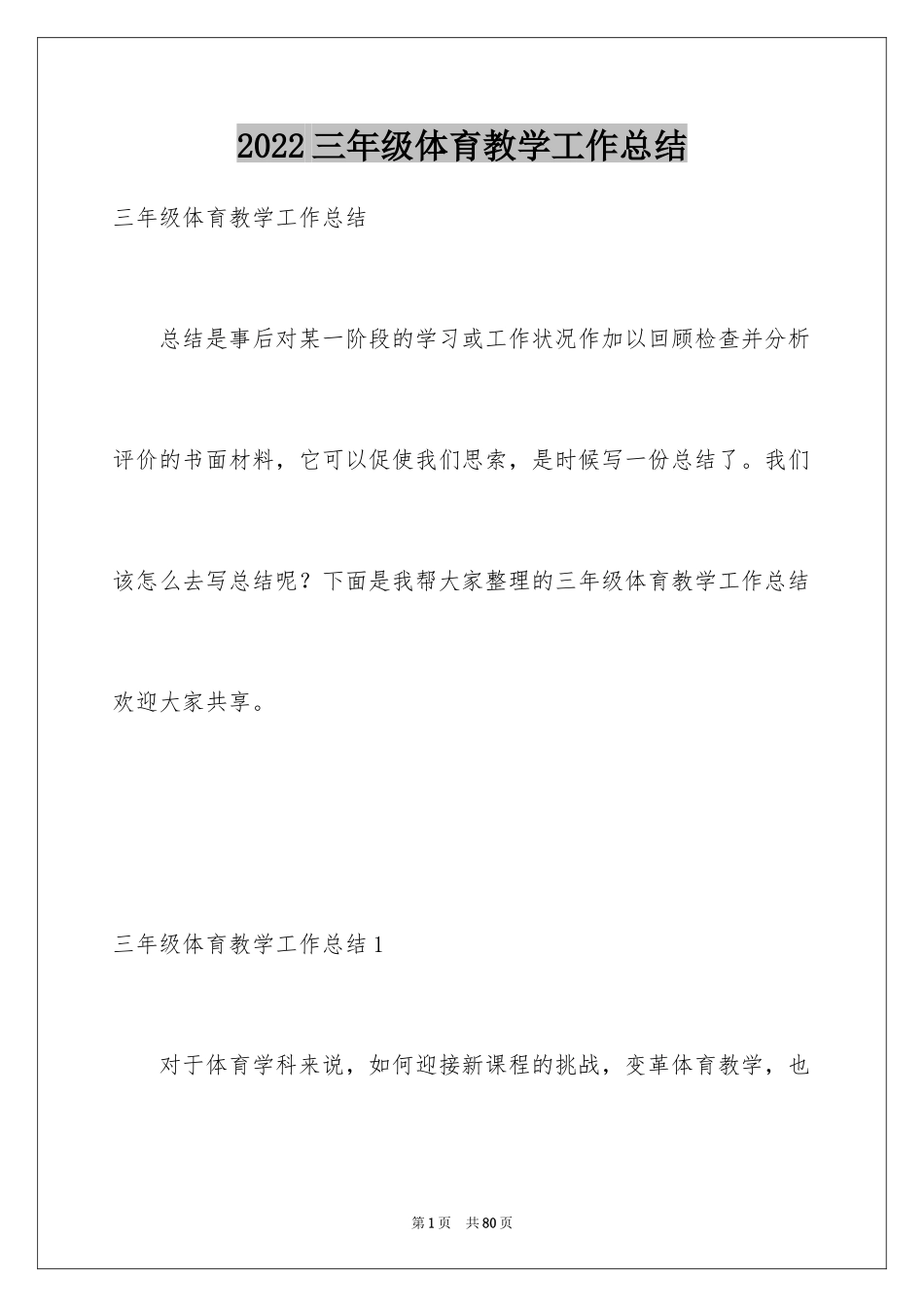 2022三年级体育教学工作总结

三年级体育教学工作总结

总结是事后对某一阶段的学习或工作状况作加以回顾检查并分析评价的书面材料，它可以促使我们思索，是时候写一份总结了。我们该怎么去写总结呢？下面是我帮大家整理的三年级体育教学工作总结欢迎大家共享。

三年级体育教学工作总结1

对于体育学科来说，如何迎接新课程的挑战，变革体育教学，也

第1页　共80页